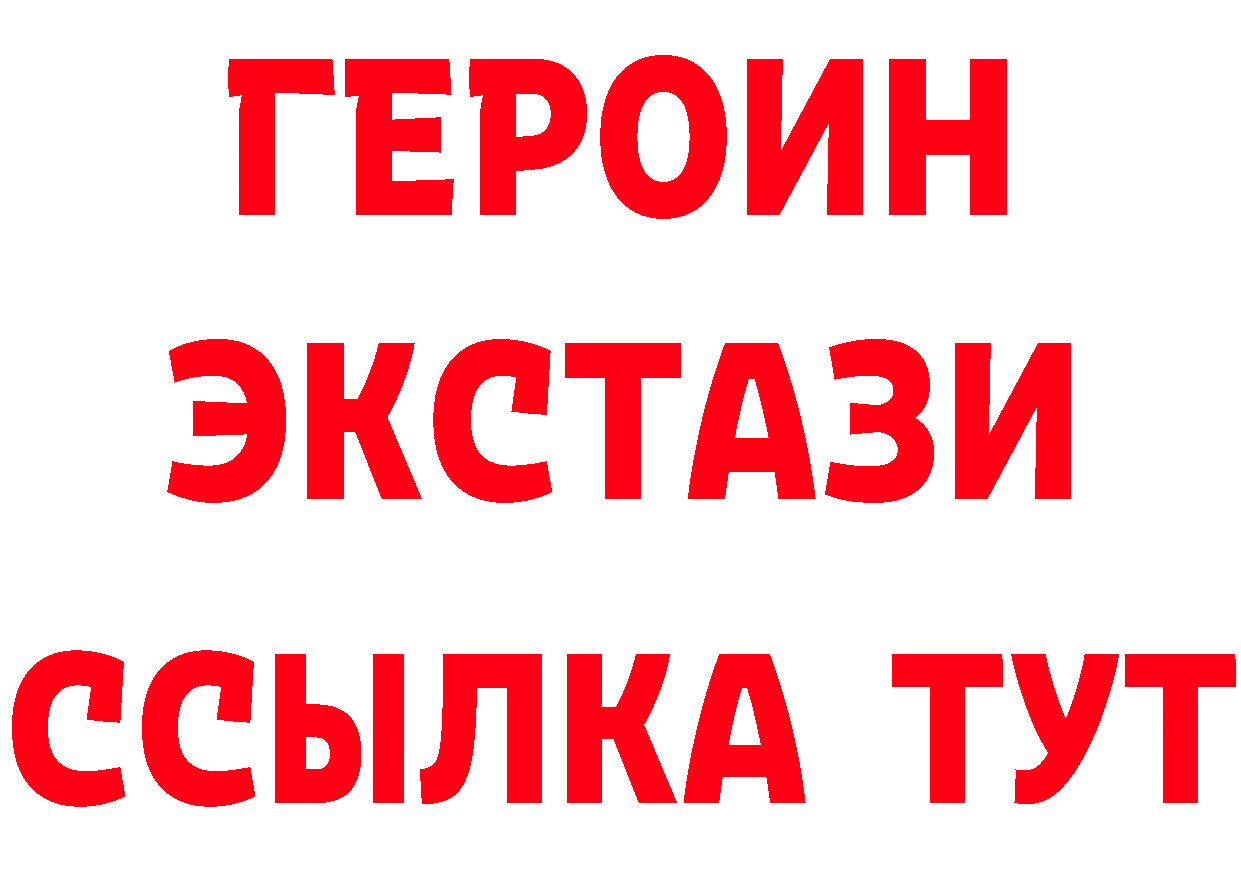 ГЕРОИН
ЭКСТАЗИ
ССЫЛКА ТУТ